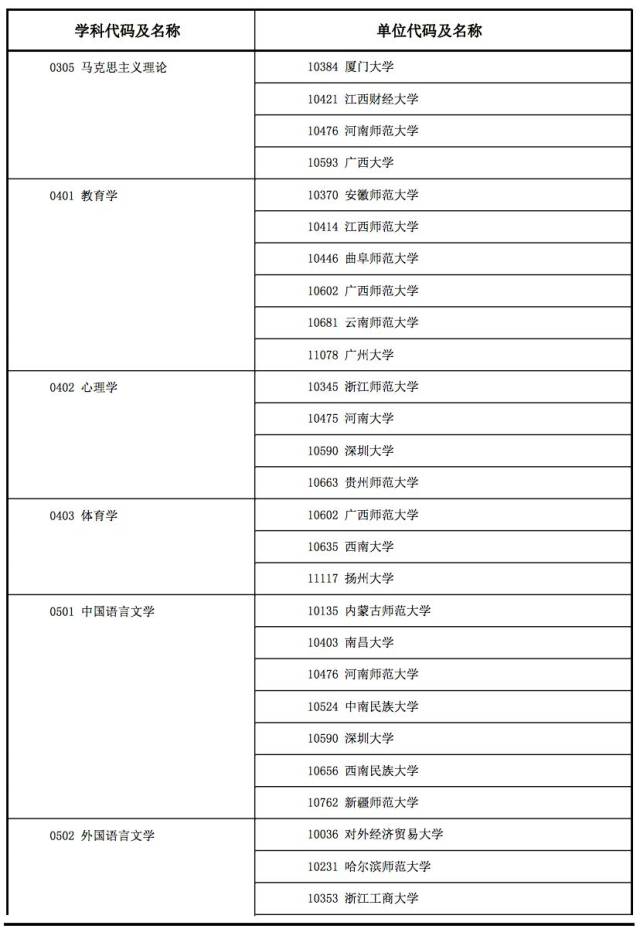 | 学科代码及名称 | 单位代码及名称 |
|---|---|
| 0305 马克思主义理论 | 10384 厦门大学 |
| | 10421 江西财经大学 |
| | 10476 河南师范大学 |
| | 10593 广西大学 |
| 0401 教育学 | 10370 安徽师范大学 |
| | 10414 江西师范大学 |
| | 10446 曲阜师范大学 |
| | 10602 广西师范大学 |
| | 10681 云南师范大学 |
| | 11078 广州大学 |
| 0402 心理学 | 10345 浙江师范大学 |
| | 10475 河南大学 |
| | 10590 深圳大学 |
| | 10663 贵州师范大学 |
| 0403 体育学 | 10602 广西师范大学 |
| | 10635 西南大学 |
| | 11117 扬州大学 |
| 0501 中国语言文学 | 10135 内蒙古师范大学 |
| | 10403 南昌大学 |
| | 10476 河南师范大学 |
| | 10524 中南民族大学 |
| | 10590 深圳大学 |
| | 10656 西南民族大学 |
| | 10762 新疆师范大学 |
| 0502 外国语言文学 | 10036 对外经济贸易大学 |
| | 10231 哈尔滨师范大学 |
| | 10353 浙江工商大学 |